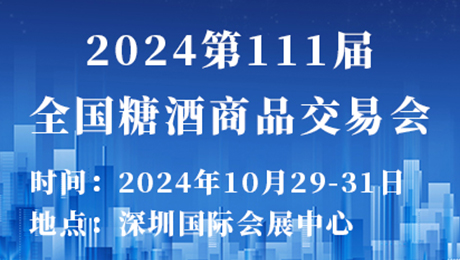 2024第111届
全国糖酒商品交易会

时间：2024年10月29-31日
地点：深圳国际会展中心